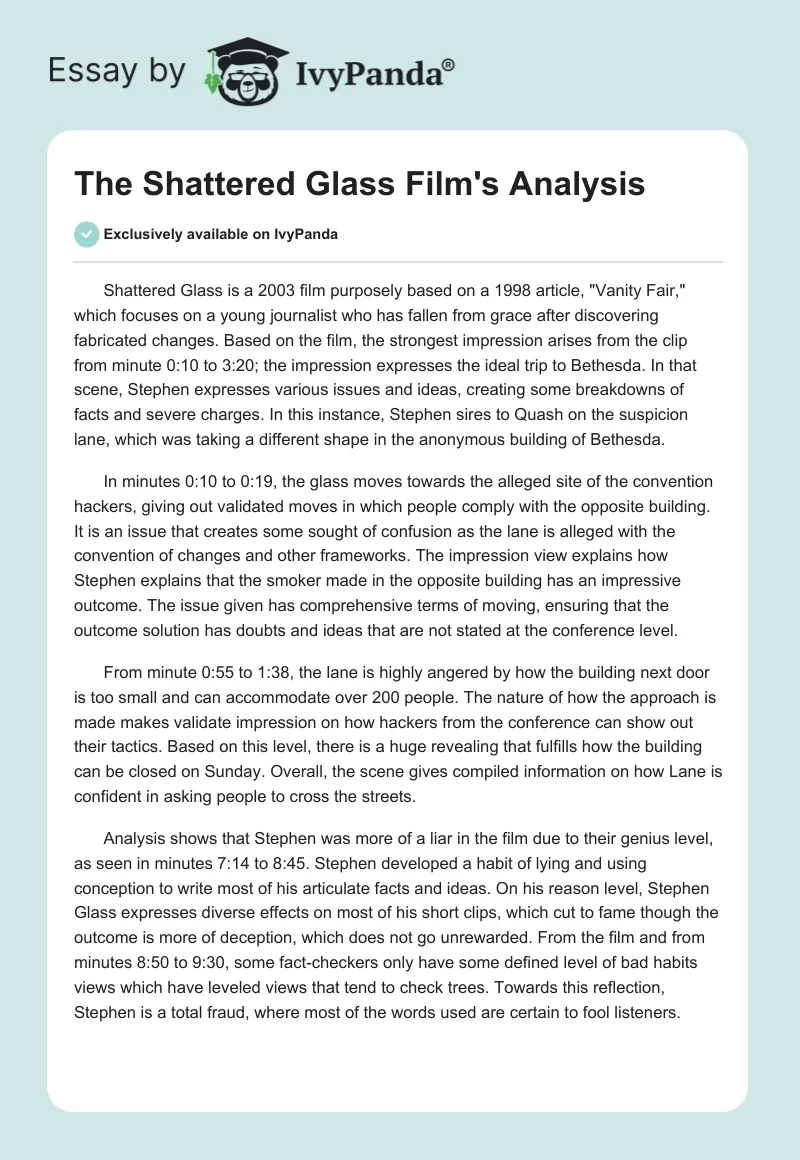 Essay by IvyPanda®

The Shattered Glass Film's Analysis

Exclusively available on IvyPanda

Shattered Glass is a 2003 film purposely based on a 1998 article, "Vanity Fair," which focuses on a young journalist who has fallen from grace after discovering fabricated changes. Based on the film, the strongest impression arises from the clip from minute 0:10 to 3:20; the impression expresses the ideal trip to Bethesda. In that scene, Stephen expresses various issues and ideas, creating some breakdowns of facts and severe charges. In this instance, Stephen sires to Quash on the suspicion lane, which was taking a different shape in the anonymous building of Bethesda.

In minutes 0:10 to 0:19, the glass moves towards the alleged site of the convention hackers, giving out validated moves in which people comply with the opposite building. It is an issue that creates some sought of confusion as the lane is alleged with the convention of changes and other frameworks. The impression view explains how Stephen explains that the smoker made in the opposite building has an impressive outcome. The issue given has comprehensive terms of moving, ensuring that the outcome solution has doubts and ideas that are not stated at the conference level.

From minute 0:55 to 1:38, the lane is highly angered by how the building next door is too small and can accommodate over 200 people. The nature of how the approach is made makes validate impression on how hackers from the conference can show out their tactics. Based on this level, there is a huge revealing that fulfills how the building can be closed on Sunday. Overall, the scene gives compiled information on how Lane is confident in asking people to cross the streets.

Analysis shows that Stephen was more of a liar in the film due to their genius level, as seen in minutes 7:14 to 8:45. Stephen developed a habit of lying and using conception to write most of his articulate facts and ideas. On his reason level, Stephen Glass expresses diverse effects on most of his short clips, which cut to fame though the outcome is more of deception, which does not go unrewarded. From the film and from minutes 8:50 to 9:30, some fact-checkers only have some defined level of bad habits views which have leveled views that tend to check trees. Towards this reflection, Stephen is a total fraud, where most of the words used are certain to fool listeners.